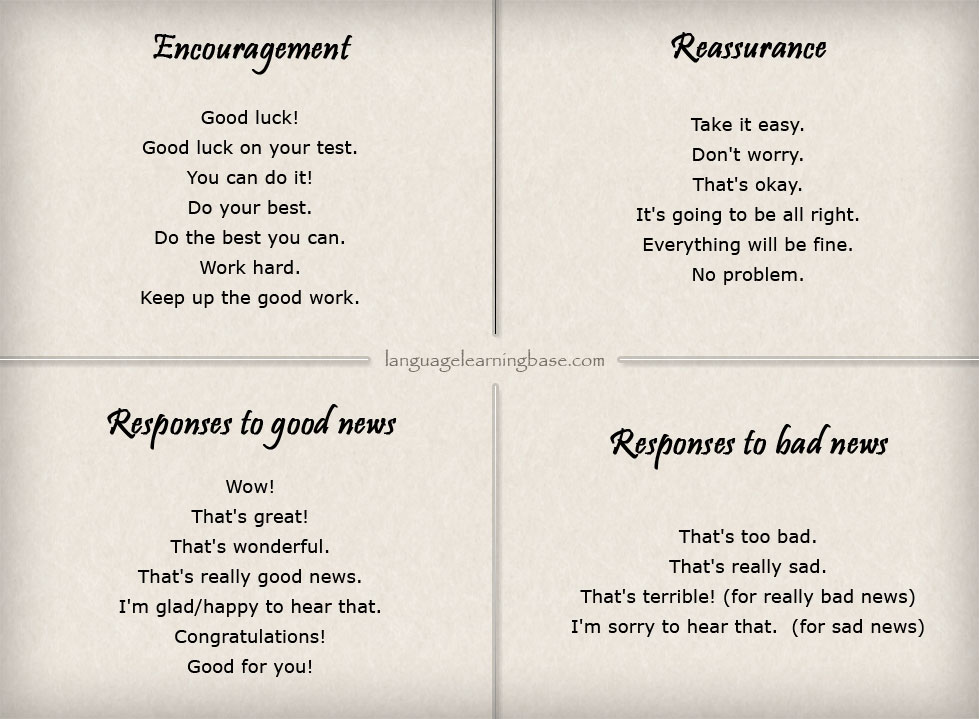 Encouragement

Good luck!
Good luck on your test.
You can do it!
Do your best.
Do the best you can.
Work hard.
Keep up the good work.

Reassurance

Take it easy.
Don't worry.
That's okay.
It's going to be all right.
Everything will be fine.
No problem.

languagelearningbase.com

Responses to good news

Wow!
That's great!
That's wonderful.
That's really good news.
I'm glad/happy to hear that.
Congratulations!
Good for you!

Responses to bad news

That's too bad.
That's really sad.
That's terrible! (for really bad news)
I'm sorry to hear that. (for sad news)